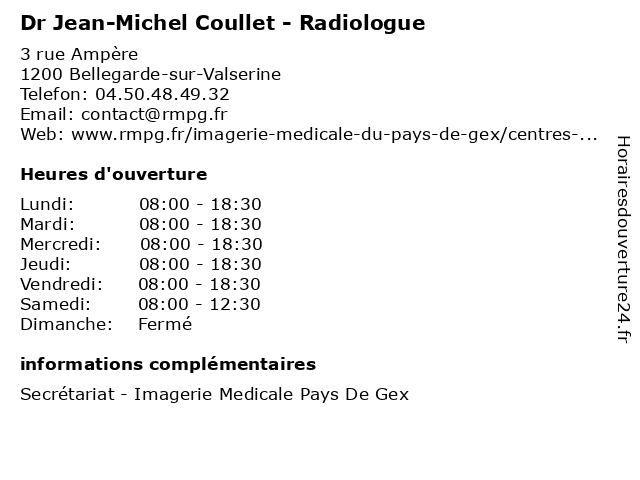 Dr Jean-Michel Coullet - Radiologue

3 rue Ampère
1200 Bellegarde-sur-Valserine
Telefon: 04.50.48.49.32
Email: contact@rmpg.fr
Web: www.rmpg.fr/imagerie-medicale-du-pays-de-gex/centres-...

Heures d'ouverture

Lundi: 08:00 - 18:30
Mardi: 08:00 - 18:30
Mercredi: 08:00 - 18:30
Jeudi: 08:00 - 18:30
Vendredi: 08:00 - 18:30
Samedi: 08:00 - 12:30
Dimanche: Fermé

informations complémentaires

Secrétariat - Imagerie Medicale Pays De Gex

Horairesdouverture24.fr